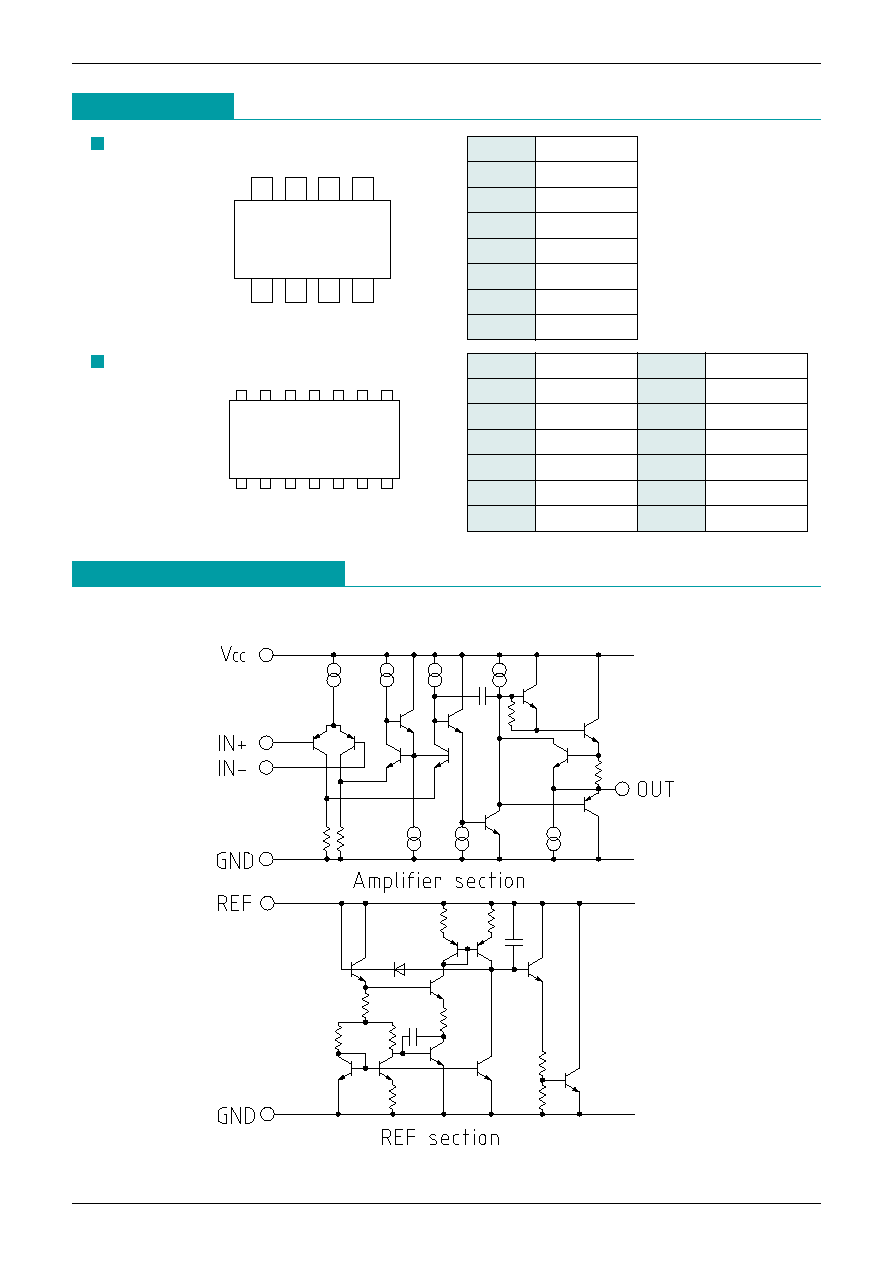 Vcc

IN+

IN−

OUT

GND

Amplifier section

REF

GND

REF section